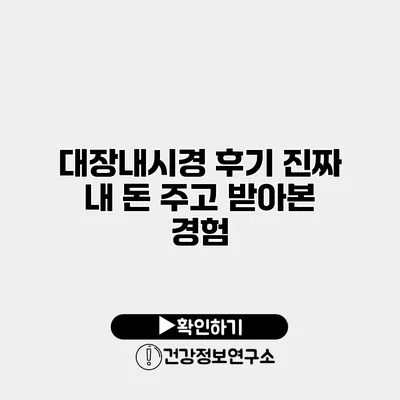 대장내시경 후기 진짜 내 돈 주고 받아본 경험

▶확인하기

건강정보연구소